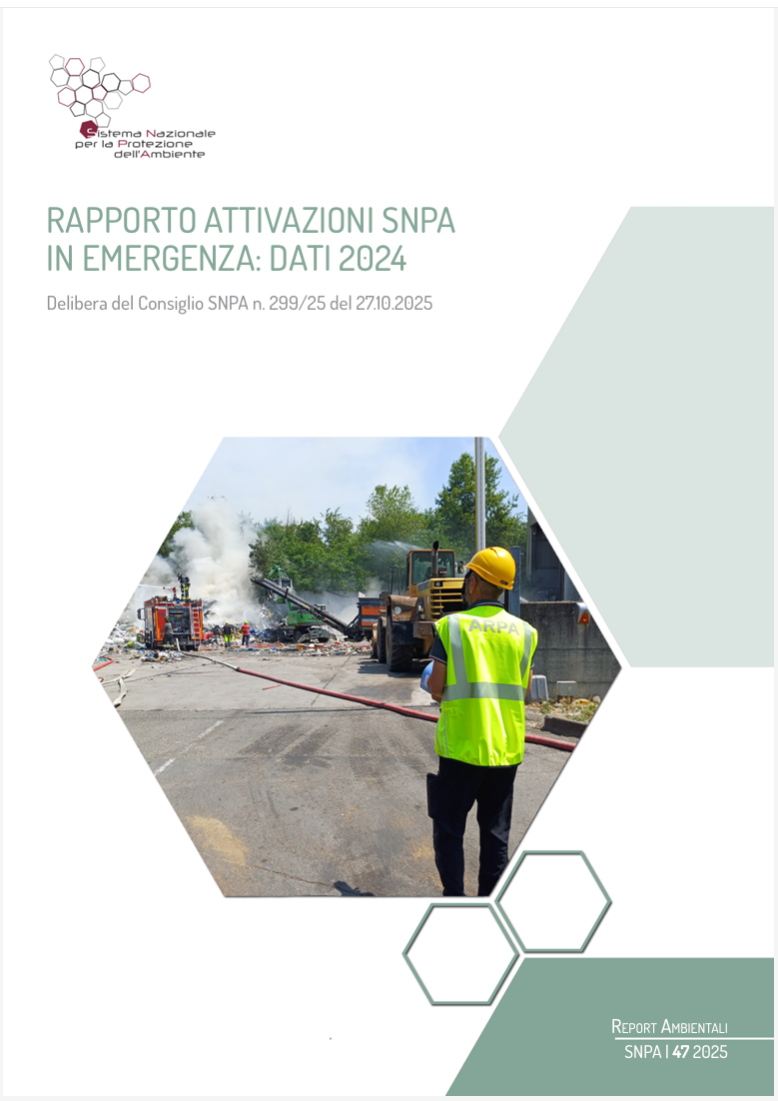 Sistema Nazionale per la Protezione dell'Ambiente

RAPPORTO ATTIVAZIONI SNPA IN EMERGENZA: DATI 2024

Delibera del Consiglio SNPA n. 299/25 del 27.10.2025

ARPA

REPORT AMBIENTALI
SNPA | 47 2025